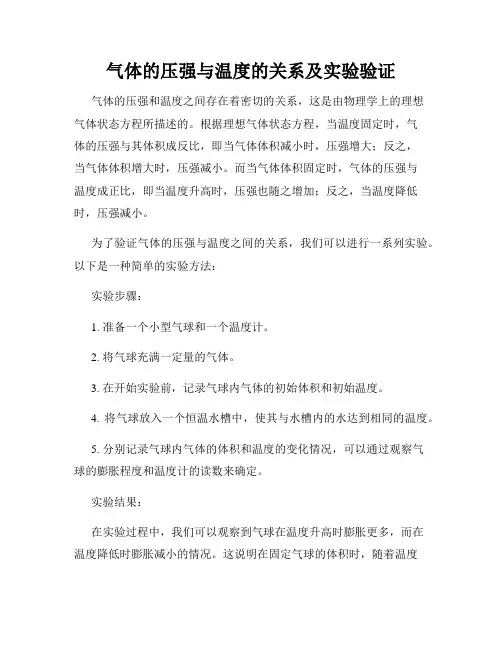 气体的压强与温度的关系及实验验证

气体的压强和温度之间存在着密切的关系，这是由物理学上的理想气体状态方程所描述的。根据理想气体状态方程，当温度固定时，气体的压强与其体积成反比，即当气体体积减小时，压强增大；反之，当气体体积增大时，压强减小。而当气体体积固定时，气体的压强与温度成正比，即当温度升高时，压强也随之增加；反之，当温度降低时，压强减小。

为了验证气体的压强与温度之间的关系，我们可以进行一系列实验。以下是一种简单的实验方法：

实验步骤：

1. 准备一个小型气球和一个温度计。

2. 将气球充满一定量的气体。

3. 在开始实验前，记录气球内气体的初始体积和初始温度。

4. 将气球放入一个恒温水槽中，使其与水槽内的水达到相同的温度。

5. 分别记录气球内气体的体积和温度的变化情况，可以通过观察气球的膨胀程度和温度计的读数来确定。

实验结果：

在实验过程中，我们可以观察到气球在温度升高时膨胀更多，而在温度降低时膨胀减小的情况。这说明在固定气球的体积时，随着温度